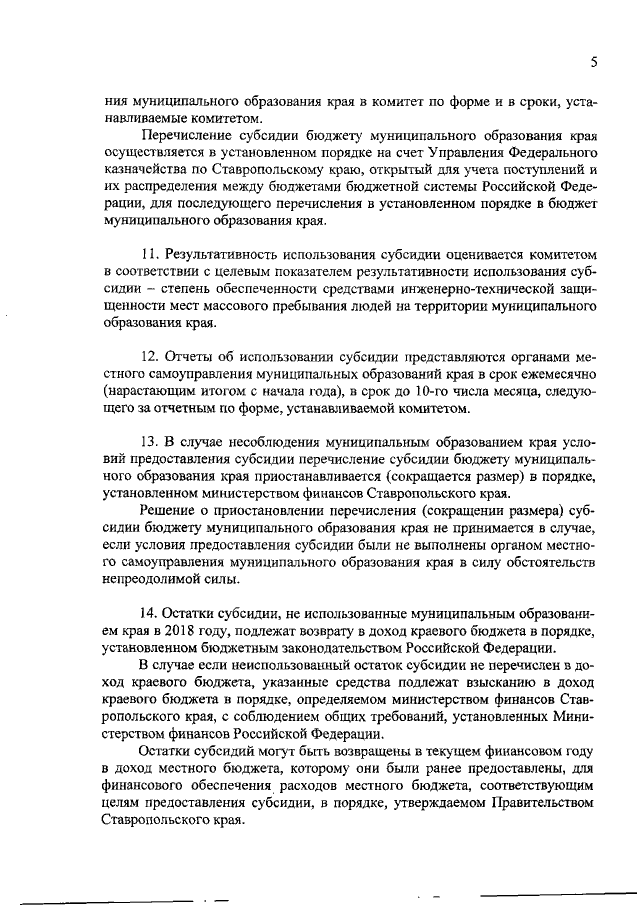 5

ния муниципального образования края в комитет по форме и в сроки, устанавливаемые комитетом.

Перечисление субсидии бюджету муниципального образования края осуществляется в установленном порядке на счет Управления Федерального казначейства по Ставропольскому краю, открытый для учета поступлений и их распределения между бюджетами бюджетной системы Российской Федерации, для последующего перечисления в установленном порядке в бюджет муниципального образования края.

11. Результативность использования субсидии оценивается комитетом в соответствии с целевым показателем результативности использования субсидии – степень обеспеченности средствами инженерно-технической защищенности мест массового пребывания людей на территории муниципального образования края.

12. Отчеты об использовании субсидии представляются органами местного самоуправления муниципальных образований края в срок ежемесячно (нарастающим итогом с начала года), в срок до 10-го числа месяца, следующего за отчетным по форме, устанавливаемой комитетом.

13. В случае несоблюдения муниципальным образованием края условий предоставления субсидии перечисление субсидии бюджету муниципального образования края приостанавливается (сокращается размер) в порядке, установленном министерством финансов Ставропольского края.

Решение о приостановлении перечисления (сокращении размера) субсидии бюджету муниципального образования края не принимается в случае, если условия предоставления субсидии были не выполнены органом местного самоуправления муниципального образования края в силу обстоятельств непреодолимой силы.

14. Остатки субсидии, не использованные муниципальным образованием края в 2018 году, подлежат возврату в доход краевого бюджета в порядке, установленном бюджетным законодательством Российской Федерации.

В случае если неиспользованный остаток субсидии не перечислен в доход краевого бюджета, указанные средства подлежат взысканию в доход краевого бюджета в порядке, определяемом министерством финансов Ставропольского края, с соблюдением общих требований, установленных Министерством финансов Российской Федерации.

Остатки субсидий могут быть возвращены в текущем финансовом году в доход местного бюджета, которому они были ранее предоставлены, для финансового обеспечения расходов местного бюджета, соответствующим целям предоставления субсидии, в порядке, утверждаемом Правительством Ставропольского края.